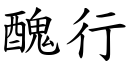 醜行